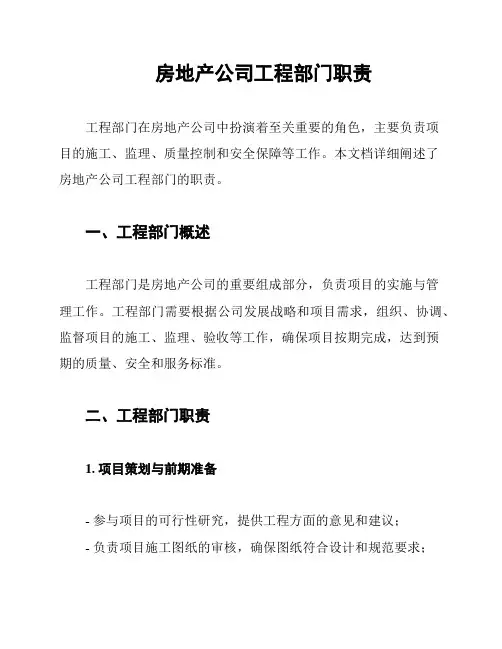 房地产公司工程部门职责

工程部门在房地产公司中扮演着至关重要的角色，主要负责项目的施工、监理、质量控制和安全保障等工作。本文档详细阐述了房地产公司工程部门的职责。

一、工程部门概述

工程部门是房地产公司的重要组成部分，负责项目的实施与管理工作。工程部门需要根据公司发展战略和项目需求，组织、协调、监督项目的施工、监理、验收等工作，确保项目按期完成，达到预期的质量、安全和服务标准。

二、工程部门职责

1. 项目策划与前期准备

- 参与项目的可行性研究，提供工程方面的意见和建议；
- 负责项目施工图纸的审核，确保图纸符合设计和规范要求；